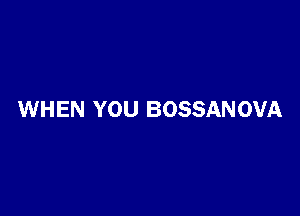 WHEN YOU BOSSANOVA